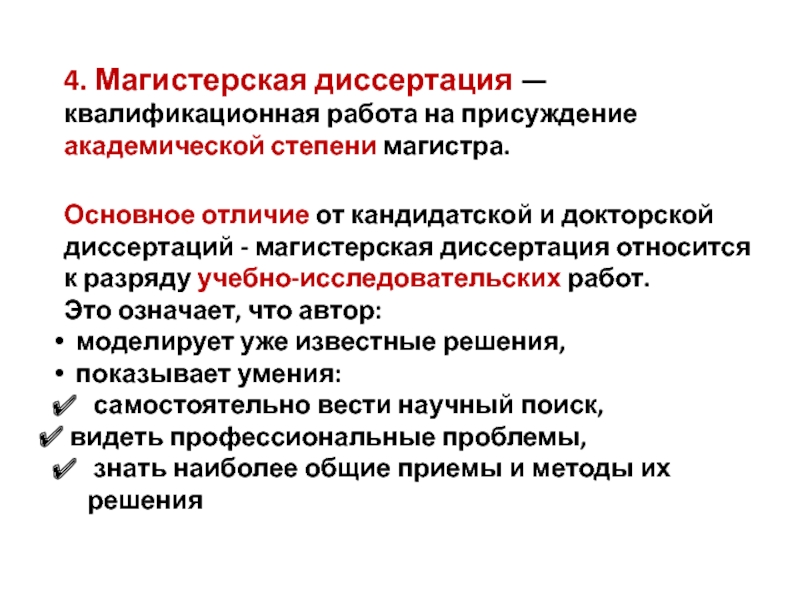 4. Магистерская диссертация — квалификационная работа на присуждение академической степени магистра.

Основное отличие от кандидатской и докторской диссертаций - магистерская диссертация относится к разряду учебно-исследовательских работ.
Это означает, что автор:
• моделирует уже известные решения,
• показывает умения:
✔ самостоятельно вести научный поиск,
✔ видеть профессиональные проблемы,
✔ знать наиболее общие приемы и методы их решения